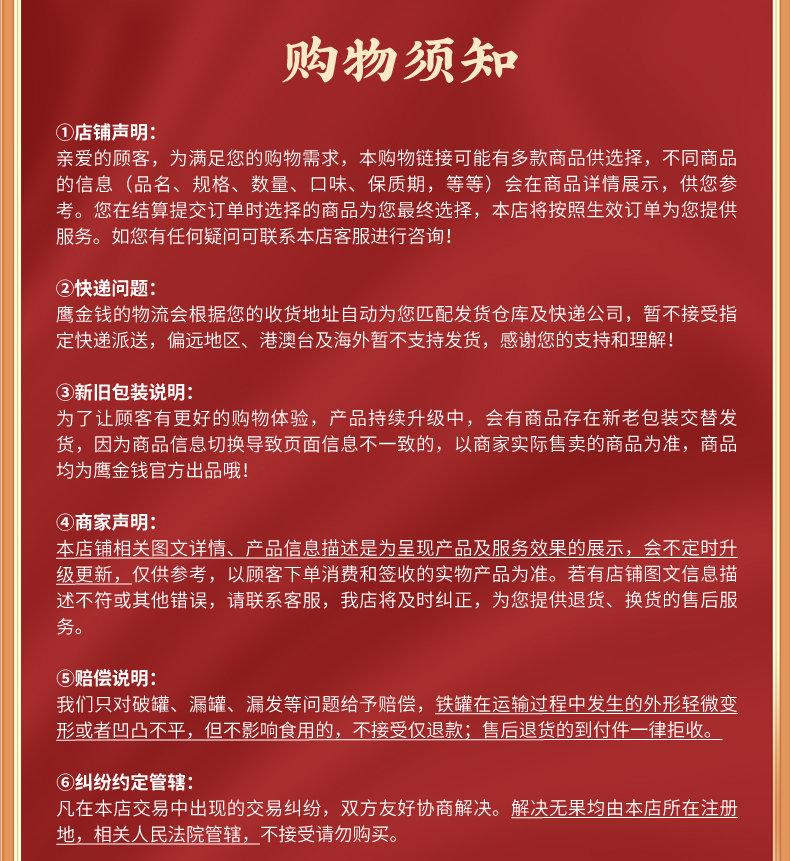 购物须知

①店铺声明：
亲爱的顾客，为满足您的购物需求，本购物链接可能有多款商品供选择，不同商品的信息（品名、规格、数量、口味、保质期，等等）会在商品详情展示，供您参考。您在结算提交订单时选择的商品为您最终选择，本店将按照生效订单为您提供服务。如您有任何疑问可联系本店客服进行咨询！

②快递问题：
鹰金钱的物流会根据您的收货地址自动为您匹配发货仓库及快递公司，暂不接受指定快递派送，偏远地区、港澳台及海外暂不支持发货，感谢您的支持和理解！

③新旧包装说明：
为了让顾客有更好的购物体验，产品持续升级中，会有商品存在新老包装交替发货，因为商品信息切换导致页面信息不一致的，以商家实际售卖的商品为准，商品均为鹰金钱官方出品哦！

④商家声明：
本店铺相关图文详情、产品信息描述是为呈现产品及服务效果的展示，会不定时升级更新，仅供参考，以顾客下单消费和签收的实物产品为准。若有店铺图文信息描述不符或其他错误，请联系客服，我店将及时纠正，为您提供退货、换货的售后服务。

⑤赔偿说明：
我们只对破罐、漏罐、漏发等问题给予赔偿，铁罐在运输过程中发生的外形轻微变形或者凹凸不平，但不影响食用的，不接受仅退款；售后退货的到付件一律拒收。

⑥纠纷约定管辖：
凡在本店交易中出现的交易纠纷，双方友好协商解决。解决无果均由本店所在注册地，相关人民法院管辖，不接受请勿购买。